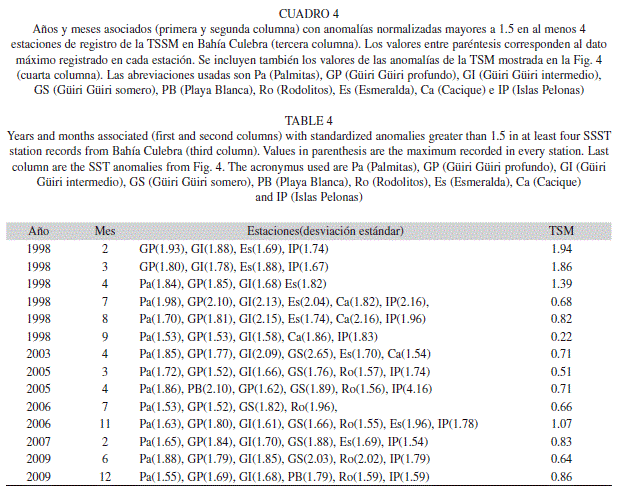 CUADRO 4

Años y meses asociados (primera y segunda columna) con anomalías normalizadas mayores a 1.5 en al menos 4 estaciones de registro de la TSSM en Bahía Culebra (tercera columna). Los valores entre paréntesis corresponden al dato máximo registrado en cada estación. Se incluyen también los valores de las anomalías de la TSM mostrada en la Fig. 4 (cuarta columna). Las abreviaciones usadas son Pa (Palmitas), GP (Güiri Güiri profundo), GI (Güiri Güiri intermedio), GS (Güiri Güiri somero), PB (Playa Blanca), Ro (Rodolitos), Es (Esmeralda), Ca (Cacique) e IP (Islas Pelonas)

TABLE 4

Years and months associated (first and second columns) with standardized anomalies greater than 1.5 in at least four SSST station records from Bahía Culebra (third column). Values in parenthesis are the maximum recorded in every station. Last column are the SST anomalies from Fig. 4. The acronymus used are Pa (Palmitas), GP (Güiri Güiri profundo), GI (Güiri Güiri intermedio), GS (Güiri Güiri somero), PB (Playa Blanca), Ro (Rodolitos), Es (Esmeralda), Ca (Cacique) and IP (Islas Pelonas)

| Año | Mes | Estaciones(desviación estándar) | TSM |
|---|---|---|---|
| 1998 | 2 | GP(1.93), GI(1.88), Es(1.69), IP(1.74) | 1.94 |
| 1998 | 3 | GP(1.80), GI(1.78), Es(1.88), IP(1.67) | 1.86 |
| 1998 | 4 | Pa(1.84), GP(1.85), GI(1.68) Es(1.82) | 1.39 |
| 1998 | 7 | Pa(1.98), GP(2.10), GI(2.13), Es(2.04), Ca(1.82), IP(2.16), | 0.68 |
| 1998 | 8 | Pa(1.70), GP(1.81), GI(2.15), Es(1.74), Ca(2.16), IP(1.96) | 0.82 |
| 1998 | 9 | Pa(1.53), GP(1.53), GI(1.58), Ca(1.86), IP(1.83) | 0.22 |
| 2003 | 4 | Pa(1.85), GP(1.77), GI(2.09), GS(2.65), Es(1.70), Ca(1.54) | 0.71 |
| 2005 | 3 | Pa(1.72), GP(1.52), GI(1.66), GS(1.76), Ro(1.57), IP(1.74) | 0.51 |
| 2005 | 4 | Pa(1.86), PB(2.10), GP(1.62), GS(1.89), Ro(1.56), IP(4.16) | 0.71 |
| 2006 | 7 | Pa(1.53), GP(1.52), GS(1.82), Ro(1.96), | 0.66 |
| 2006 | 11 | Pa(1.63), GP(1.80), GI(1.61), GS(1.66), Ro(1.55), Es(1.96), IP(1.78) | 1.07 |
| 2007 | 2 | Pa(1.65), GP(1.84), GI(1.70), GS(1.88), Es(1.69), IP(1.54) | 0.83 |
| 2009 | 6 | Pa(1.88), GP(1.79), GI(1.85), GS(2.03), Ro(2.02), IP(1.79) | 0.64 |
| 2009 | 12 | Pa(1.55), GP(1.69), GI(1.68), PB(1.79), Ro(1.59), IP(1.59) | 0.86 |